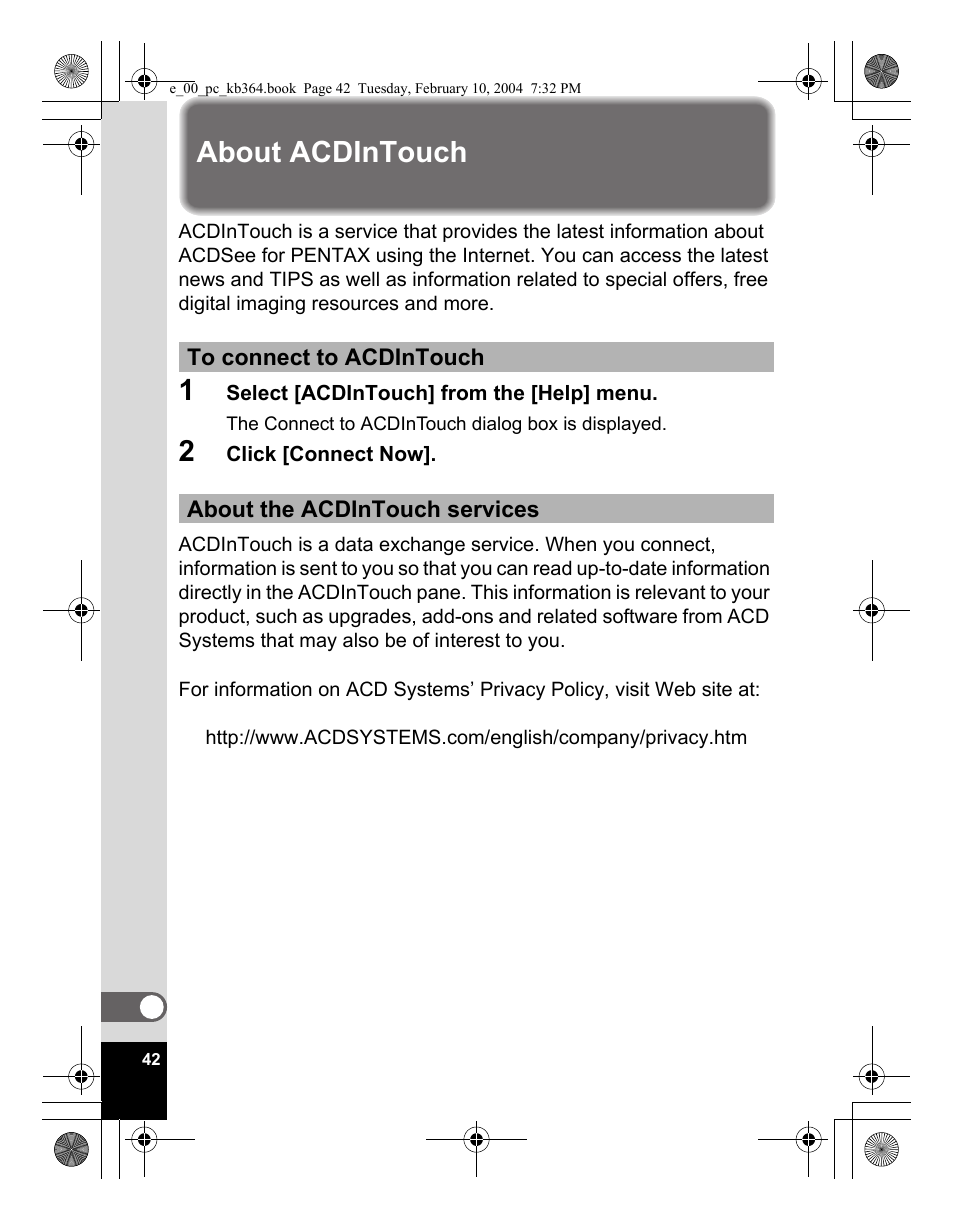 e_00_pc_kb364.book Page 42 Tuesday, February 10, 2004 7:32 PM

About ACDInTouch

ACDInTouch is a service that provides the latest information about ACDSee for PENTAX using the Internet. You can access the latest news and TIPS as well as information related to special offers, free digital imaging resources and more.

To connect to ACDInTouch

1 Select [ACDInTouch] from the [Help] menu.

The Connect to ACDInTouch dialog box is displayed.

2 Click [Connect Now].

About the ACDInTouch services

ACDInTouch is a data exchange service. When you connect, information is sent to you so that you can read up-to-date information directly in the ACDInTouch pane. This information is relevant to your product, such as upgrades, add-ons and related software from ACD Systems that may also be of interest to you.

For information on ACD Systems' Privacy Policy, visit Web site at:

http://www.ACDSYSTEMS.com/english/company/privacy.htm

42